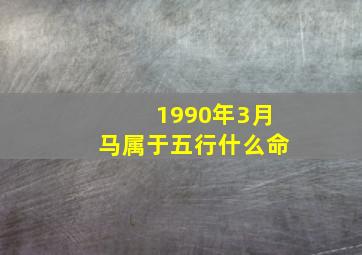 1990年3月
马属于五行什么命